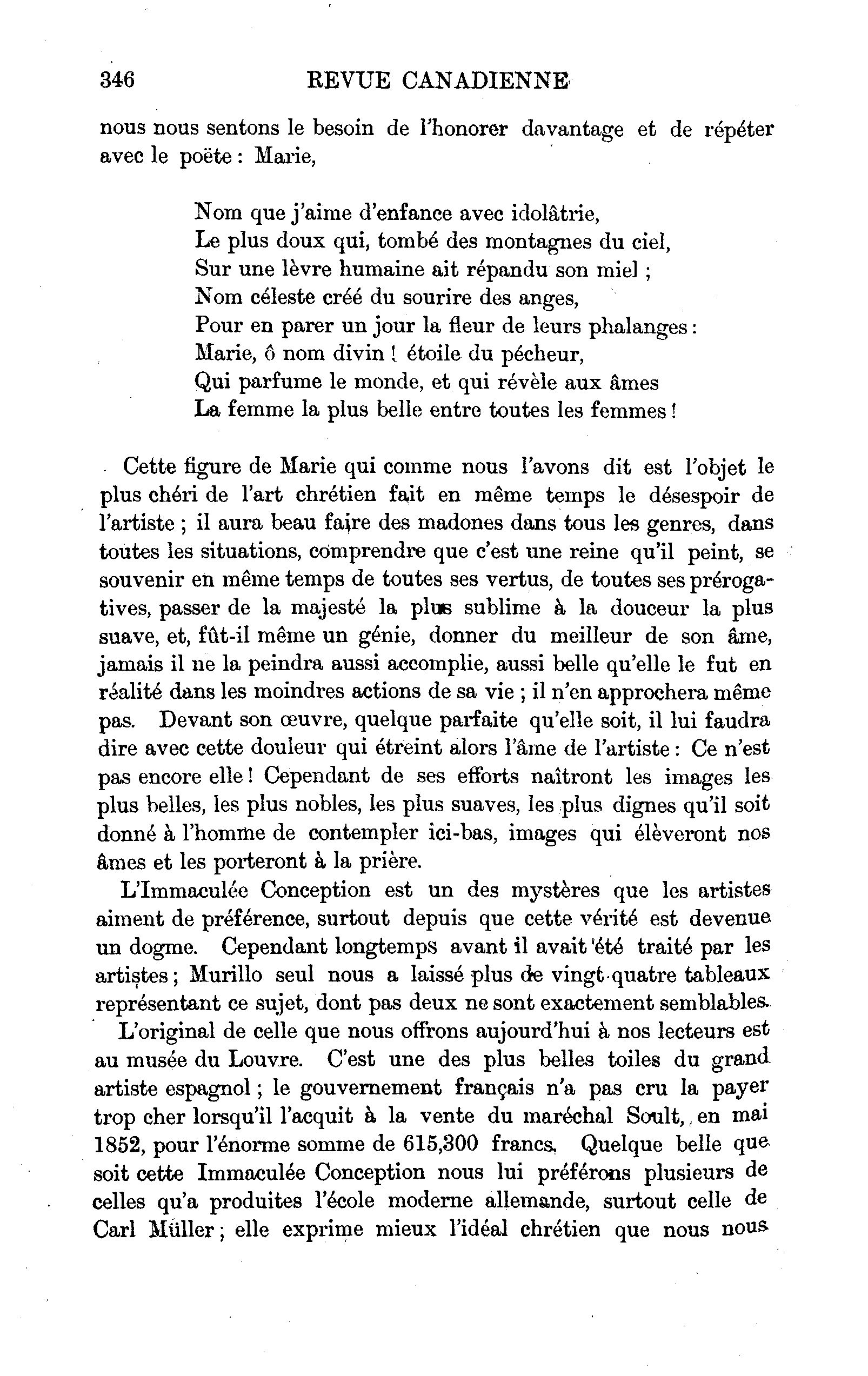 346 REVUE CANADIENNE

nous nous sentons le besoin de l'honorer davantage et de répéter avec le poëte : Marie,

Nom que j'aime d'enfance avec idolâtrie,
Le plus doux qui, tombé des montagnes du ciel,
Sur une lèvre humaine ait répandu son miel ;
Nom céleste créé du sourire des anges,
Pour en parer un jour la fleur de leurs phalanges :
Marie, ô nom divin ! étoile du pécheur,
Qui parfume le monde, et qui révèle aux âmes
La femme la plus belle entre toutes les femmes !

Cette figure de Marie qui comme nous l'avons dit est l'objet le plus chéri de l'art chrétien fait en même temps le désespoir de l'artiste ; il aura beau faire des madones dans tous les genres, dans toutes les situations, comprendre que c'est une reine qu'il peint, se souvenir en même temps de toutes ses vertus, de toutes ses prérogatives, passer de la majesté la plus sublime à la douceur la plus suave, et, fût-il même un génie, donner du meilleur de son âme, jamais il ne la peindra aussi accomplie, aussi belle qu'elle le fut en réalité dans les moindres actions de sa vie ; il n'en approchera même pas. Devant son œuvre, quelque parfaite qu'elle soit, il lui faudra dire avec cette douleur qui étreint alors l'âme de l'artiste : Ce n'est pas encore elle ! Cependant de ses efforts naîtront les images les plus belles, les plus nobles, les plus suaves, les plus dignes qu'il soit donné à l'homme de contempler ici-bas, images qui élèveront nos âmes et les porteront à la prière.

L'Immaculée Conception est un des mystères que les artistes aiment de préférence, surtout depuis que cette vérité est devenue un dogme. Cependant longtemps avant il avait été traité par les artistes ; Murillo seul nous a laissé plus de vingt-quatre tableaux représentant ce sujet, dont pas deux ne sont exactement semblables.

L'original de celle que nous offrons aujourd'hui à nos lecteurs est au musée du Louvre. C'est une des plus belles toiles du grand artiste espagnol ; le gouvernement français n'a pas cru la payer trop cher lorsqu'il l'acquit à la vente du maréchal Soult, en mai 1852, pour l'énorme somme de 615,300 francs. Quelque belle que soit cette Immaculée Conception nous lui préférons plusieurs de celles qu'a produites l'école moderne allemande, surtout celle de Carl Müller ; elle exprime mieux l'idéal chrétien que nous nous